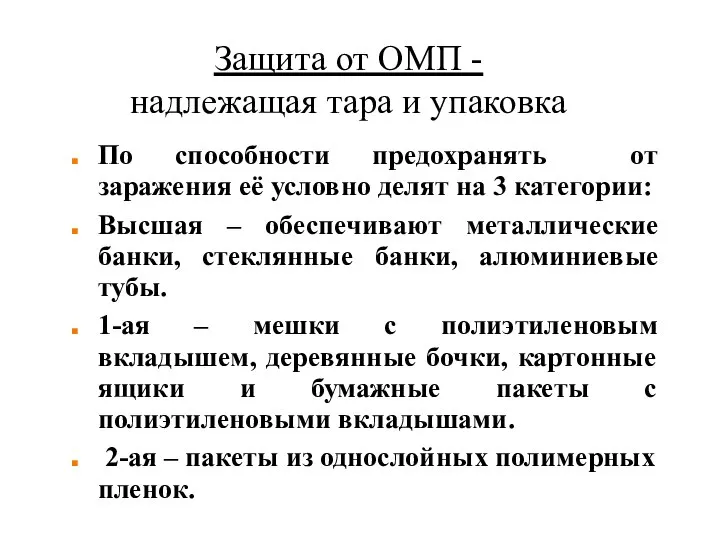 Защита от ОМП -
надлежащая тара и упаковка

По способности предохранять от заражения её условно делят на 3 категории:

Высшая – обеспечивают металлические банки, стеклянные банки, алюминиевые тубы.

1-ая – мешки с полиэтиленовым вкладышем, деревянные бочки, картонные ящики и бумажные пакеты с полиэтиленовыми вкладышами.

2-ая – пакеты из однослойных полимерных пленок.